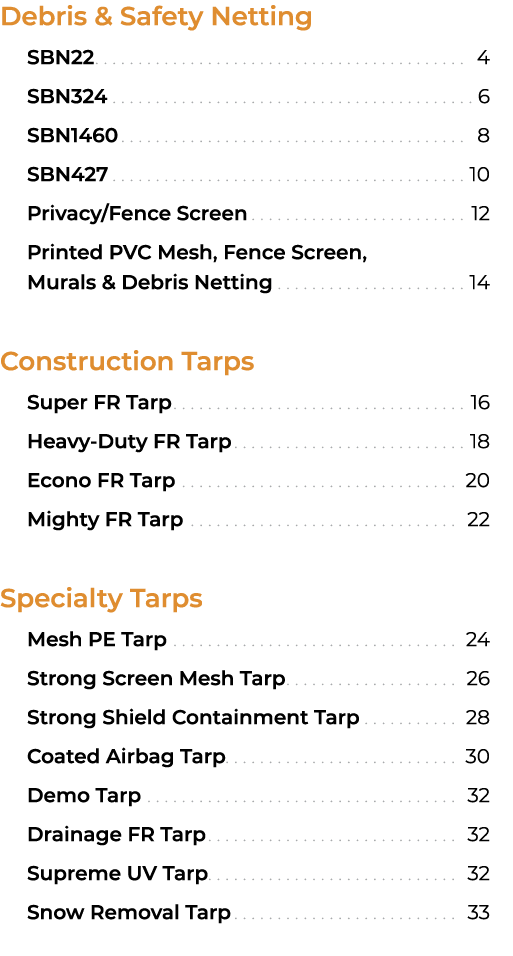 Debris & Safety Netting

SBN22 4

SBN324 6

SBN1460 8

SBN427 10

Privacy/Fence Screen 12

Printed PVC Mesh, Fence Screen, Murals & Debris Netting 14

Construction Tarps

Super FR Tarp 16

Heavy-Duty FR Tarp 18

Econo FR Tarp 20

Mighty FR Tarp 22

Specialty Tarps

Mesh PE Tarp 24

Strong Screen Mesh Tarp 26

Strong Shield Containment Tarp 28

Coated Airbag Tarp 30

Demo Tarp 32

Drainage FR Tarp 32

Supreme UV Tarp 32

Snow Removal Tarp 33